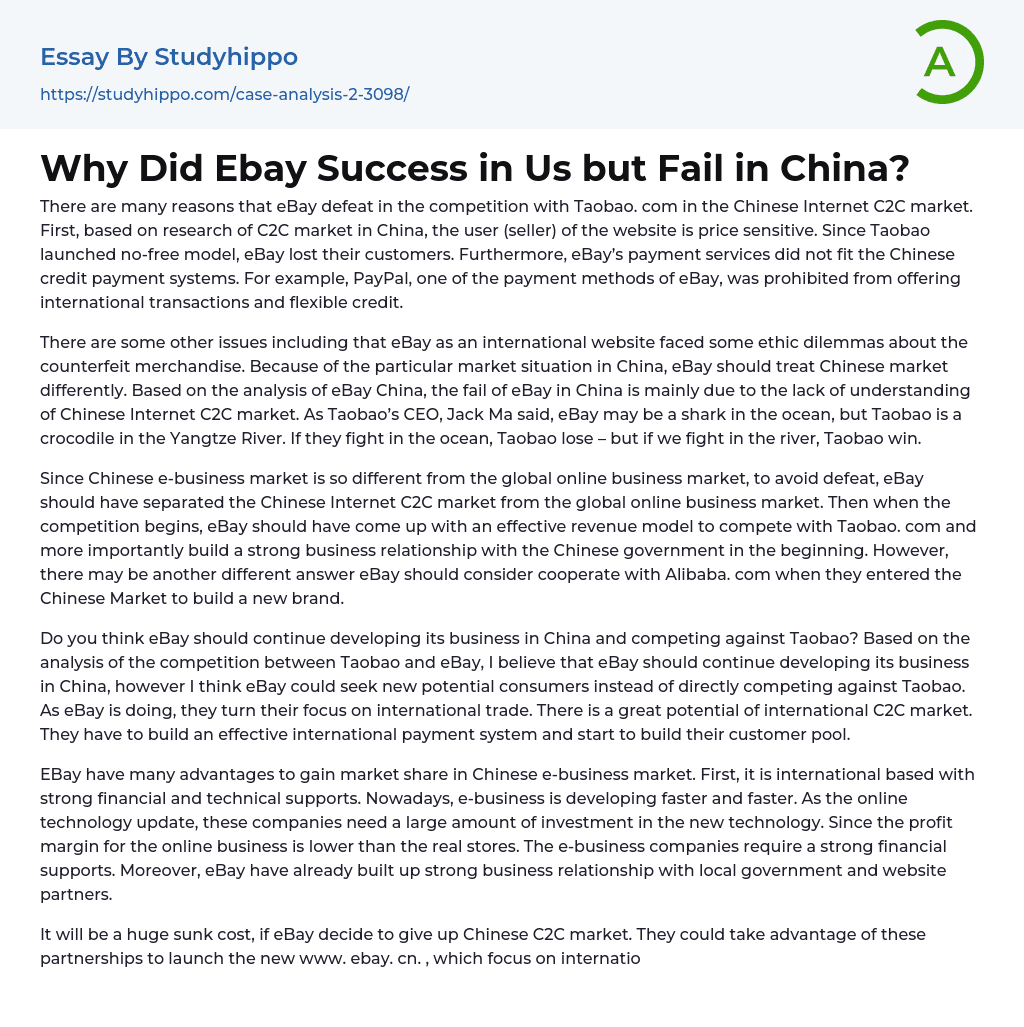 Essay By Studyhippo

https://studyhippo.com/case-analysis-2-3098/

A

Why Did Ebay Success in Us but Fail in China?

There are many reasons that eBay defeat in the competition with Taobao. com in the Chinese Internet C2C market. First, based on research of C2C market in China, the user (seller) of the website is price sensitive. Since Taobao launched no-free model, eBay lost their customers. Furthermore, eBay's payment services did not fit the Chinese credit payment systems. For example, PayPal, one of the payment methods of eBay, was prohibited from offering international transactions and flexible credit.

There are some other issues including that eBay as an international website faced some ethic dilemmas about the counterfeit merchandise. Because of the particular market situation in China, eBay should treat Chinese market differently. Based on the analysis of eBay China, the fail of eBay in China is mainly due to the lack of understanding of Chinese Internet C2C market. As Taobao's CEO, Jack Ma said, eBay may be a shark in the ocean, but Taobao is a crocodile in the Yangtze River. If they fight in the ocean, Taobao lose – but if we fight in the river, Taobao win.

Since Chinese e-business market is so different from the global online business market, to avoid defeat, eBay should have separated the Chinese Internet C2C market from the global online business market. Then when the competition begins, eBay should have come up with an effective revenue model to compete with Taobao. com and more importantly build a strong business relationship with the Chinese government in the beginning. However, there may be another different answer eBay should consider cooperate with Alibaba. com when they entered the Chinese Market to build a new brand.

Do you think eBay should continue developing its business in China and competing against Taobao? Based on the analysis of the competition between Taobao and eBay, I believe that eBay should continue developing its business in China, however I think eBay could seek new potential consumers instead of directly competing against Taobao. As eBay is doing, they turn their focus on international trade. There is a great potential of international C2C market. They have to build an effective international payment system and start to build their customer pool.

EBay have many advantages to gain market share in Chinese e-business market. First, it is international based with strong financial and technical supports. Nowadays, e-business is developing faster and faster. As the online technology update, these companies need a large amount of investment in the new technology. Since the profit margin for the online business is lower than the real stores. The e-business companies require a strong financial supports. Moreover, eBay have already built up strong business relationship with local government and website partners.

It will be a huge sunk cost, if eBay decide to give up Chinese C2C market. They could take advantage of these partnerships to launch the new www. ebay. cn. , which focus on internatio